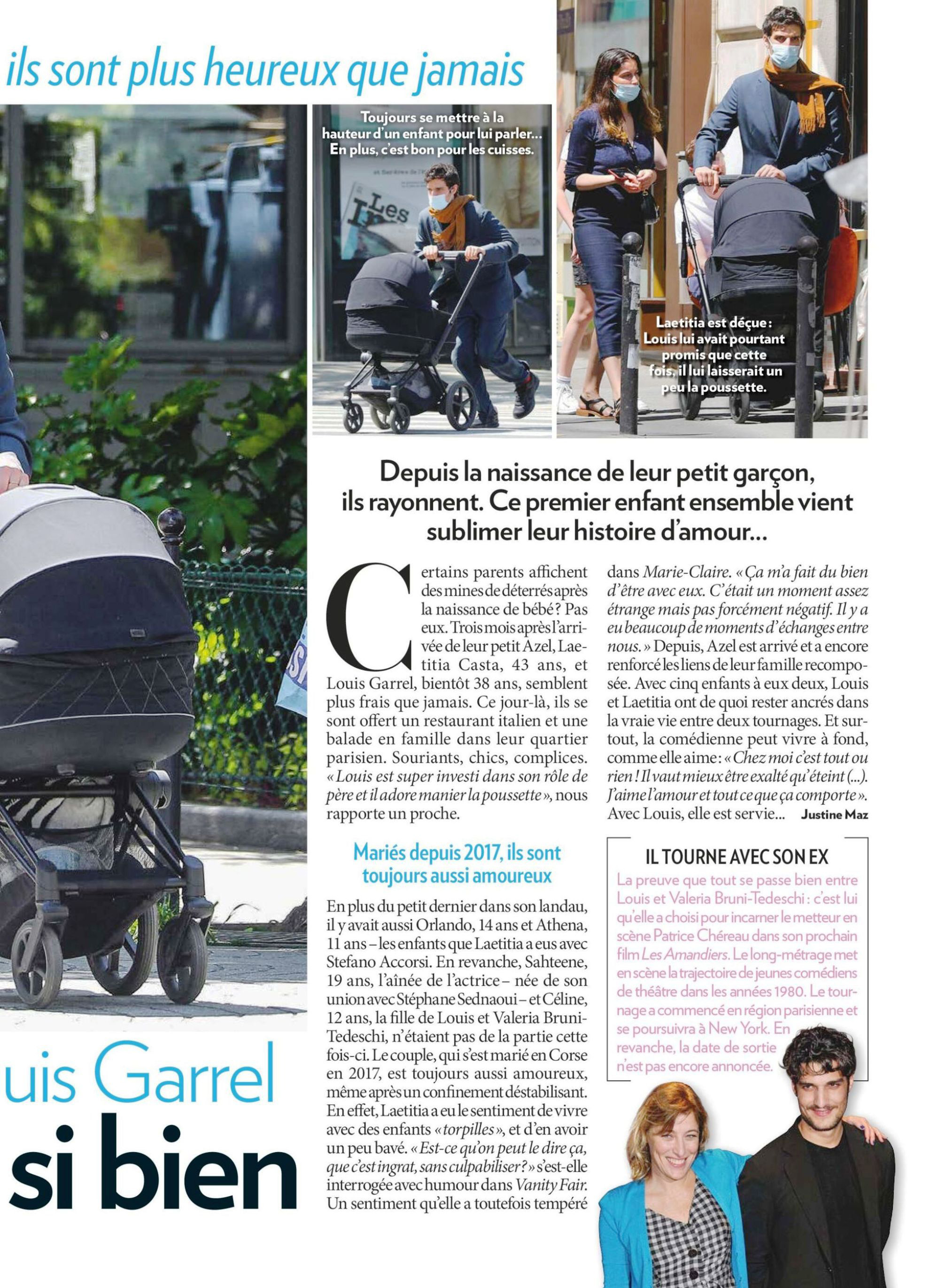 ils sont plus heureux que jamais

Toujours se mettre à la hauteur d'un enfant pour lui parler… En plus, c'est bon pour les cuisses.

Les

Laetitia est déçue : Louis lui avait pourtant promis que cette fois, il lui laisserait un peu la poussette.

Depuis la naissance de leur petit garçon, ils rayonnent. Ce premier enfant ensemble vient sublimer leur histoire d'amour…

Certains parents affichent des mines de déterrés après la naissance de bébé ? Pas eux. Trois mois après l'arrivée de leur petit Azel, Laetitia Casta, 43 ans, et Louis Garrel, bientôt 38 ans, semblent plus frais que jamais. Ce jour-là, ils se sont offert un restaurant italien et une balade en famille dans leur quartier parisien. Souriants, chics, complices. « Louis est super investi dans son rôle de père et il adore manier la poussette », nous rapporte un proche.

Mariés depuis 2017, ils sont toujours aussi amoureux

En plus du petit dernier dans son landau, il y avait aussi Orlando, 14 ans et Athena, 11 ans – les enfants que Laetitia a eus avec Stefano Accorsi. En revanche, Sahteene, 19 ans, l'aînée de l'actrice – née de son union avec Stéphane Sednaoui – et Céline, 12 ans, la fille de Louis et Valeria Bruni-Tedeschi, n'étaient pas de la partie cette fois-ci. Le couple, qui s'est marié en Corse en 2017, est toujours aussi amoureux, même après un confinement déstabilisant. En effet, Laetitia a eu le sentiment de vivre avec des enfants « torpilles », et d'en avoir un peu bavé. « Est-ce qu'on peut le dire ça, que c'est ingrat, sans culpabiliser ? » s'est-elle interrogée avec humour dans Vanity Fair. Un sentiment qu'elle a toutefois tempéré dans Marie-Claire. « Ça m'a fait du bien d'être avec eux. C'était un moment assez étrange mais pas forcément négatif. Il y a eu beaucoup de moments d'échanges entre nous. » Depuis, Azel est arrivé et a encore renforcé les liens de leur famille recomposée. Avec cinq enfants à eux deux, Louis et Laetitia ont de quoi rester ancrés dans la vraie vie entre deux tournages. Et surtout, la comédienne peut vivre à fond, comme elle aime : « Chez moi c'est tout ou rien ! Il vaut mieux être exalté qu'éteint (…). J'aime l'amour et tout ce que ça comporte ». Avec Louis, elle est servie… Justine Maz

IL TOURNE AVEC SON EX
La preuve que tout se passe bien entre Louis et Valeria Bruni-Tedeschi : c'est lui qu'elle a choisi pour incarner le metteur en scène Patrice Chéreau dans son prochain film Les Amandiers. Le long-métrage met en scène la trajectoire de jeunes comédiens de théâtre dans les années 1980. Le tournage a commencé en région parisienne et se poursuivra à New York. En revanche, la date de sortie n'est pas encore annoncée.

uis Garrel
si bien